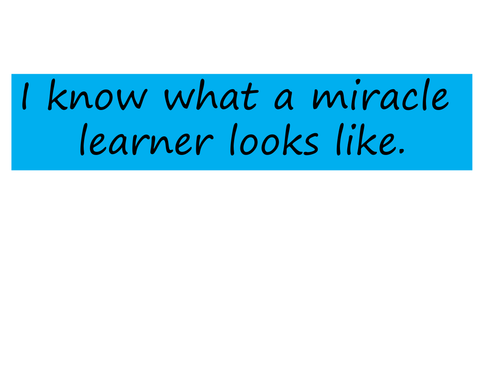 I know what a miracle learner looks like.